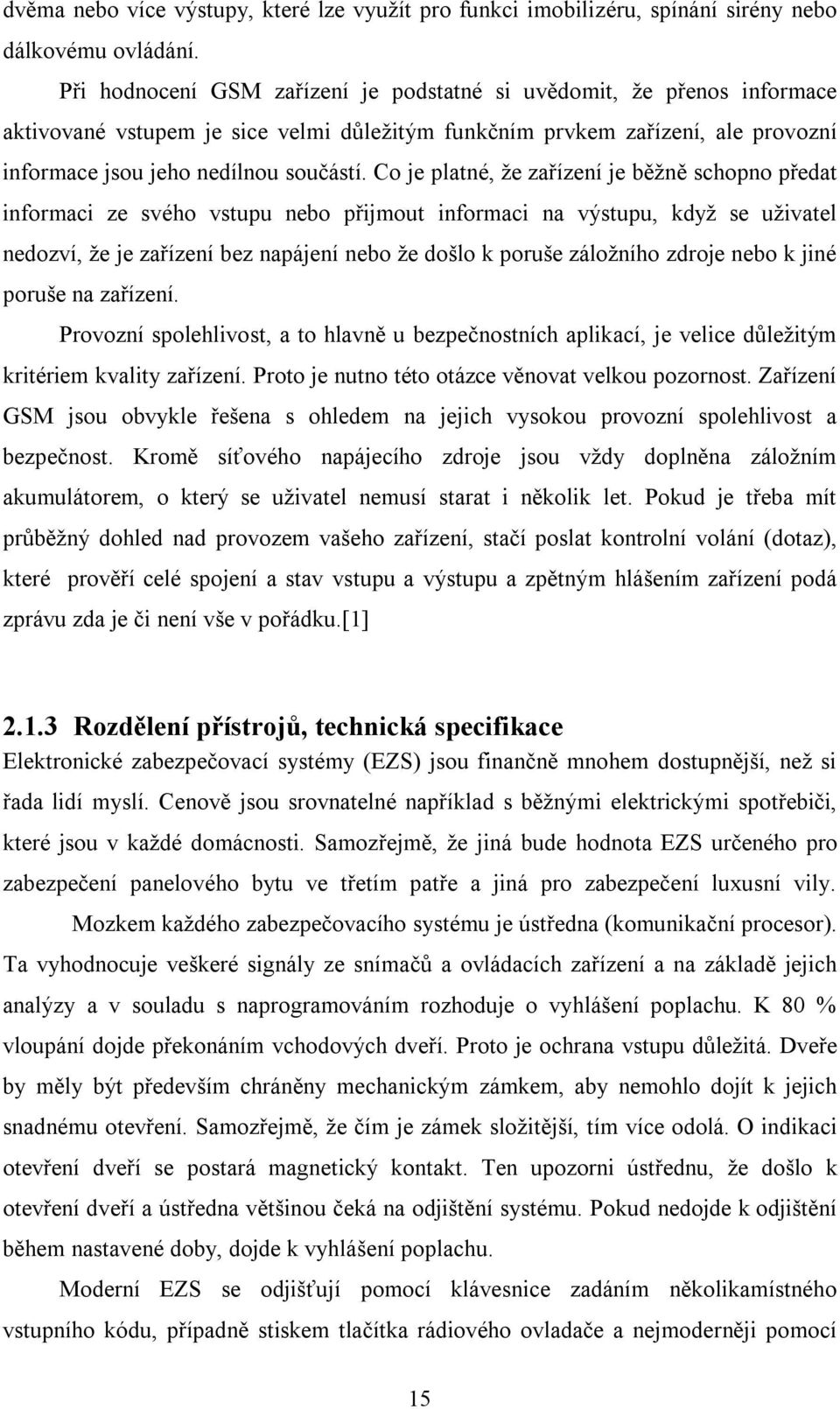 dvěma nebo více výstupy, které lze využít pro funkci imobilizéru, spínání sirény nebo dálkovému ovládání.

Při hodnocení GSM zařízení je podstatné si uvědomit, že přenos informace aktivované vstupem je sice velmi důležitým funkčním prvkem zařízení, ale provozní informace jsou jeho nedílnou součástí. Co je platné, že zařízení je běžně schopno předat informaci ze svého vstupu nebo přijmout informaci na výstupu, když se uživatel nedozví, že je zařízení bez napájení nebo že došlo k poruše záložního zdroje nebo k jiné poruše na zařízení.

Provozní spolehlivost, a to hlavně u bezpečnostních aplikací, je velice důležitým kritériem kvality zařízení. Proto je nutno této otázce věnovat velkou pozornost. Zařízení GSM jsou obvykle řešena s ohledem na jejich vysokou provozní spolehlivost a bezpečnost. Kromě síťového napájecího zdroje jsou vždy doplněna záložním akumulátorem, o který se uživatel nemusí starat i několik let. Pokud je třeba mít průběžný dohled nad provozem vašeho zařízení, stačí poslat kontrolní volání (dotaz), které prověří celé spojení a stav vstupu a výstupu a zpětným hlášením zařízení podá zprávu zda je či není vše v pořádku.[1]

2.1.3 Rozdělení přístrojů, technická specifikace
Elektronické zabezpečovací systémy (EZS) jsou finančně mnohem dostupnější, než si řada lidí myslí. Cenově jsou srovnatelné například s běžnými elektrickými spotřebiči, které jsou v každé domácnosti. Samozřejmě, že jiná bude hodnota EZS určeného pro zabezpečení panelového bytu ve třetím patře a jiná pro zabezpečení luxusní vily.

Mozkem každého zabezpečovacího systému je ústředna (komunikační procesor). Ta vyhodnocuje veškeré signály ze snímačů a ovládacích zařízení a na základě jejich analýzy a v souladu s naprogramováním rozhoduje o vyhlášení poplachu. K 80 % vloupání dojde překonáním vchodových dveří. Proto je ochrana vstupu důležitá. Dveře by měly být především chráněny mechanickým zámkem, aby nemohlo dojít k jejich snadnému otevření. Samozřejmě, že čím je zámek složitější, tím více odolá. O indikaci otevření dveří se postará magnetický kontakt. Ten upozorni ústřednu, že došlo k otevření dveří a ústředna většinou čeká na odjištění systému. Pokud nedojde k odjištění během nastavené doby, dojde k vyhlášení poplachu.

Moderní EZS se odjišťují pomocí klávesnice zadáním několikamístného vstupního kódu, případně stiskem tlačítka rádiového ovladače a nejmoderněji pomocí

15